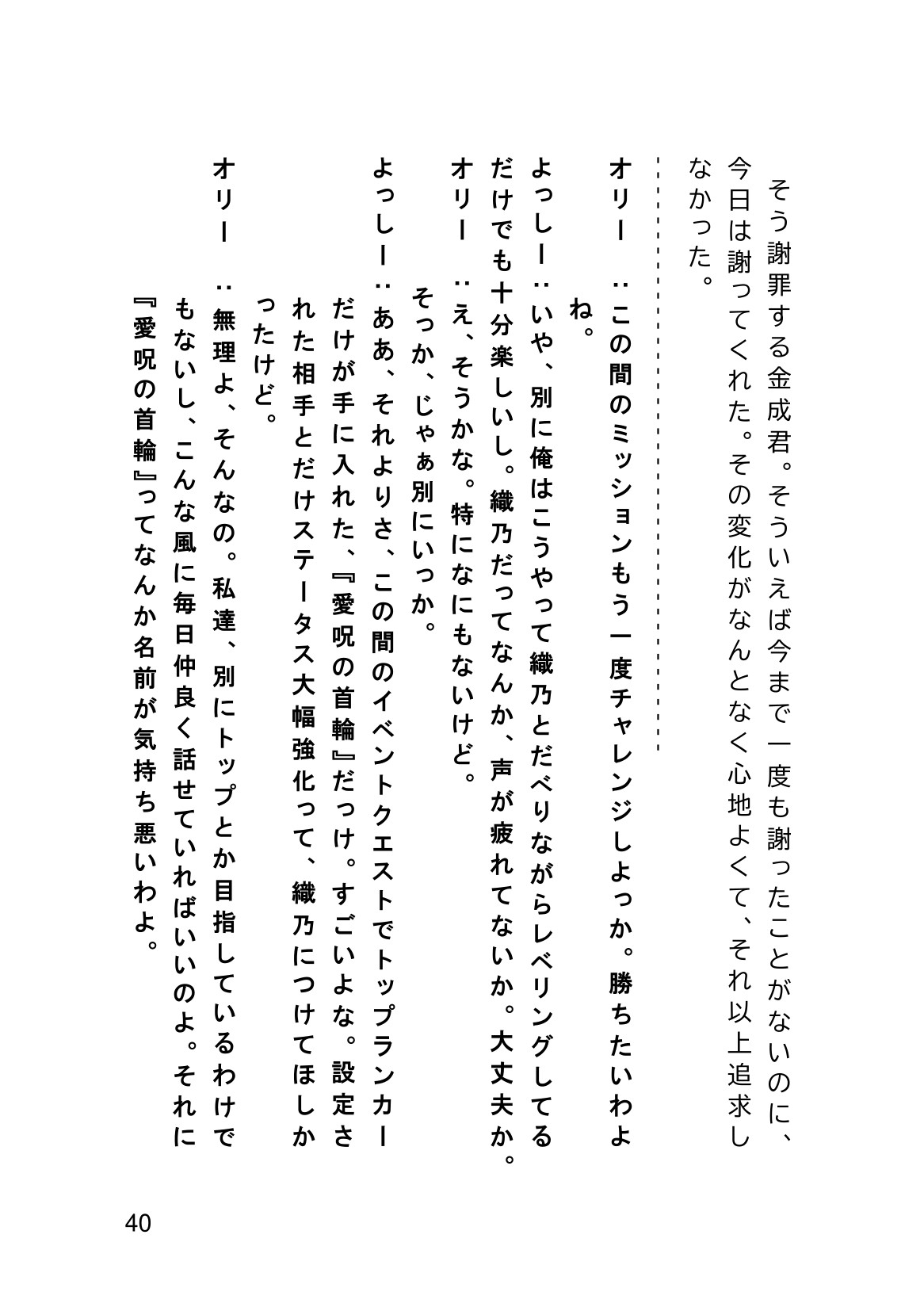 そう謝罪する金成君。そういえば今まで一度も謝ったことがないのに、今日は謝ってくれた。その変化がなんとなく心地よくて、それ以上追求しなかった。

オリー：この間のミッションもう一度チャレンジしよっか。勝ちたいわよね。

よっしー：いや、別に俺はこうやって織乃とだべりながらレベリングしてるだけでも十分楽しいし。織乃だってなんか、声が疲れてないか。大丈夫か。

オリー：え、そうかな。特になにもないけど。
そっか、じゃぁ別にいっか。

よっしー：ああ、それよりさ、この間のイベントクエストでトップランカーだけが手に入れた、『愛呪の首輪』だっけ。すごいよな。設定された相手とだけステータス大幅強化って、織乃につけてほしかったけど。

オリー：無理よ、そんなの。私達、別にトップとか目指しているわけでもないし、こんな風に毎日仲良く話せていればいいのよ。それに『愛呪の首輪』ってなんか名前が気持ち悪いわよ。

40